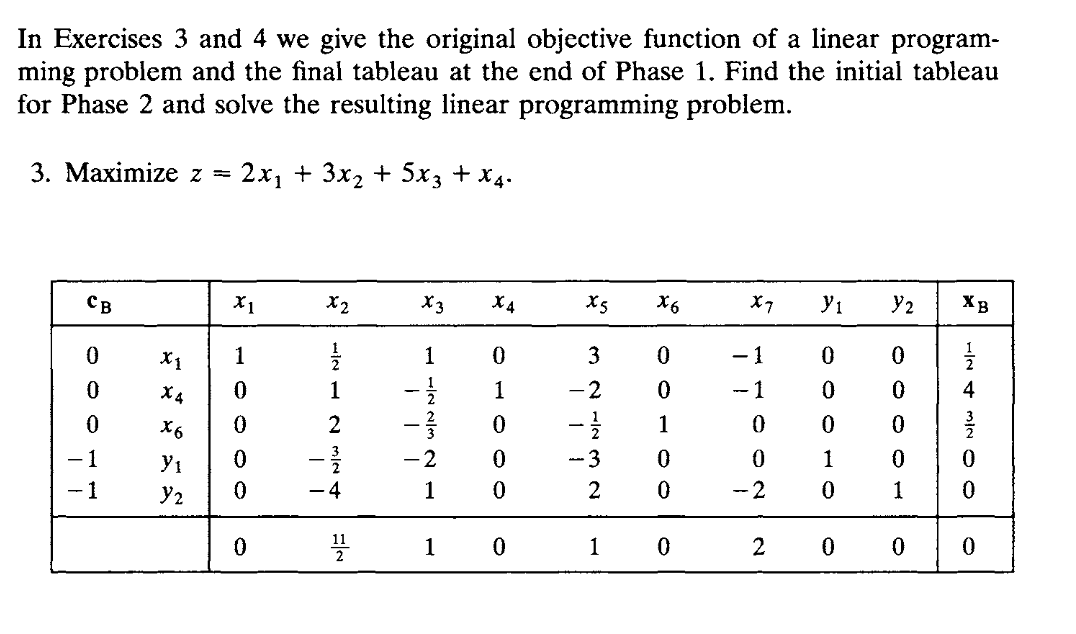 In Exercises 3 and 4 we give the original objective function of a linear programming problem and the final tableau at the end of Phase 1. Find the initial tableau for Phase 2 and solve the resulting linear programming problem.

3. Maximize $z = 2x_1 + 3x_2 + 5x_3 + x_4$.

| $\mathbf{c}_B$ | | $x_1$ | $x_2$ | $x_3$ | $x_4$ | $x_5$ | $x_6$ | $x_7$ | $y_1$ | $y_2$ | $\mathbf{x}_B$ |
|---|---|---|---|---|---|---|---|---|---|---|---|
| 0 | $x_1$ | 1 | $\frac{1}{2}$ | 1 | 0 | 3 | 0 | $-1$ | 0 | 0 | $\frac{1}{2}$ |
| 0 | $x_4$ | 0 | 1 | $-\frac{1}{2}$ | 1 | $-2$ | 0 | $-1$ | 0 | 0 | 4 |
| 0 | $x_6$ | 0 | 2 | $-\frac{2}{3}$ | 0 | $-\frac{1}{2}$ | 1 | 0 | 0 | 0 | $\frac{3}{2}$ |
| $-1$ | $y_1$ | 0 | $-\frac{3}{2}$ | $-2$ | 0 | $-3$ | 0 | 0 | 1 | 0 | 0 |
| $-1$ | $y_2$ | 0 | $-4$ | 1 | 0 | 2 | 0 | $-2$ | 0 | 1 | 0 |
| | | 0 | $\frac{11}{2}$ | 1 | 0 | 1 | 0 | 2 | 0 | 0 | 0 |